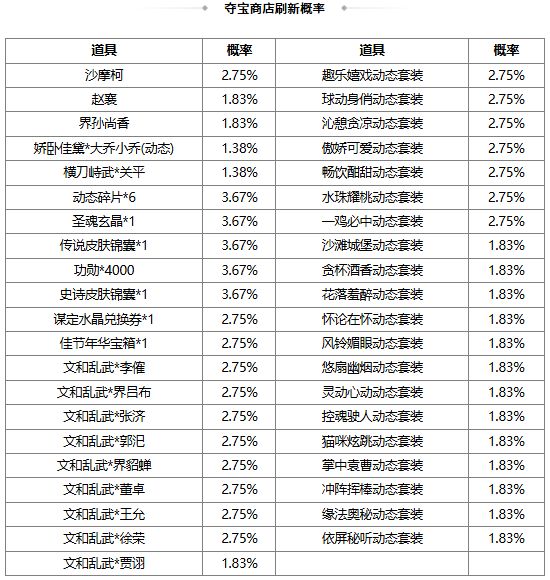 夺宝商店刷新概率

| 道具 | 概率 | 道具 | 概率 |
|---|---|---|---|
| 沙摩柯 | 2.75% | 趣乐嬉戏动态套装 | 2.75% |
| 赵襄 | 1.83% | 球动身俏动态套装 | 2.75% |
| 界孙尚香 | 1.83% | 沁憩贪凉动态套装 | 2.75% |
| 娇卧佳黛*大乔小乔(动态) | 1.38% | 傲娇可爱动态套装 | 2.75% |
| 横刀峙武*关平 | 1.38% | 畅饮酣甜动态套装 | 2.75% |
| 动态碎片*6 | 3.67% | 水珠耀桃动态套装 | 2.75% |
| 圣魂玄晶*1 | 3.67% | 一鸡必中动态套装 | 2.75% |
| 传说皮肤锦囊*1 | 3.67% | 沙滩城堡动态套装 | 1.83% |
| 功勋*4000 | 3.67% | 贪杯酒香动态套装 | 1.83% |
| 史诗皮肤锦囊*1 | 3.67% | 花落羞醉动态套装 | 1.83% |
| 谋定水晶兑换券*1 | 2.75% | 怀论在怀动态套装 | 1.83% |
| 佳节年华宝箱*1 | 2.75% | 风铃媚眼动态套装 | 1.83% |
| 文和乱武*李傕 | 2.75% | 悠扇幽烟动态套装 | 1.83% |
| 文和乱武*界吕布 | 2.75% | 灵动心动动态套装 | 1.83% |
| 文和乱武*张济 | 2.75% | 控魂驶人动态套装 | 1.83% |
| 文和乱武*郭汜 | 2.75% | 猫咪炫跳动态套装 | 1.83% |
| 文和乱武*界貂蝉 | 2.75% | 掌中袁曹动态套装 | 1.83% |
| 文和乱武*董卓 | 2.75% | 冲阵挥棒动态套装 | 1.83% |
| 文和乱武*王允 | 2.75% | 缘法奥秘动态套装 | 1.83% |
| 文和乱武*徐荣 | 2.75% | 依屏秘听动态套装 | 1.83% |
| 文和乱武*贾诩 | 1.83% | | |